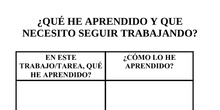 ¿QUÉ HE APRENDIDO Y QUE NECESITO SEGUIR TRABAJANDO?

| EN ESTE TRABAJO/TAREA, QUÉ HE APRENDIDO? | ¿CÓMO LO HE APRENDIDO? |
|---|---|
| | |